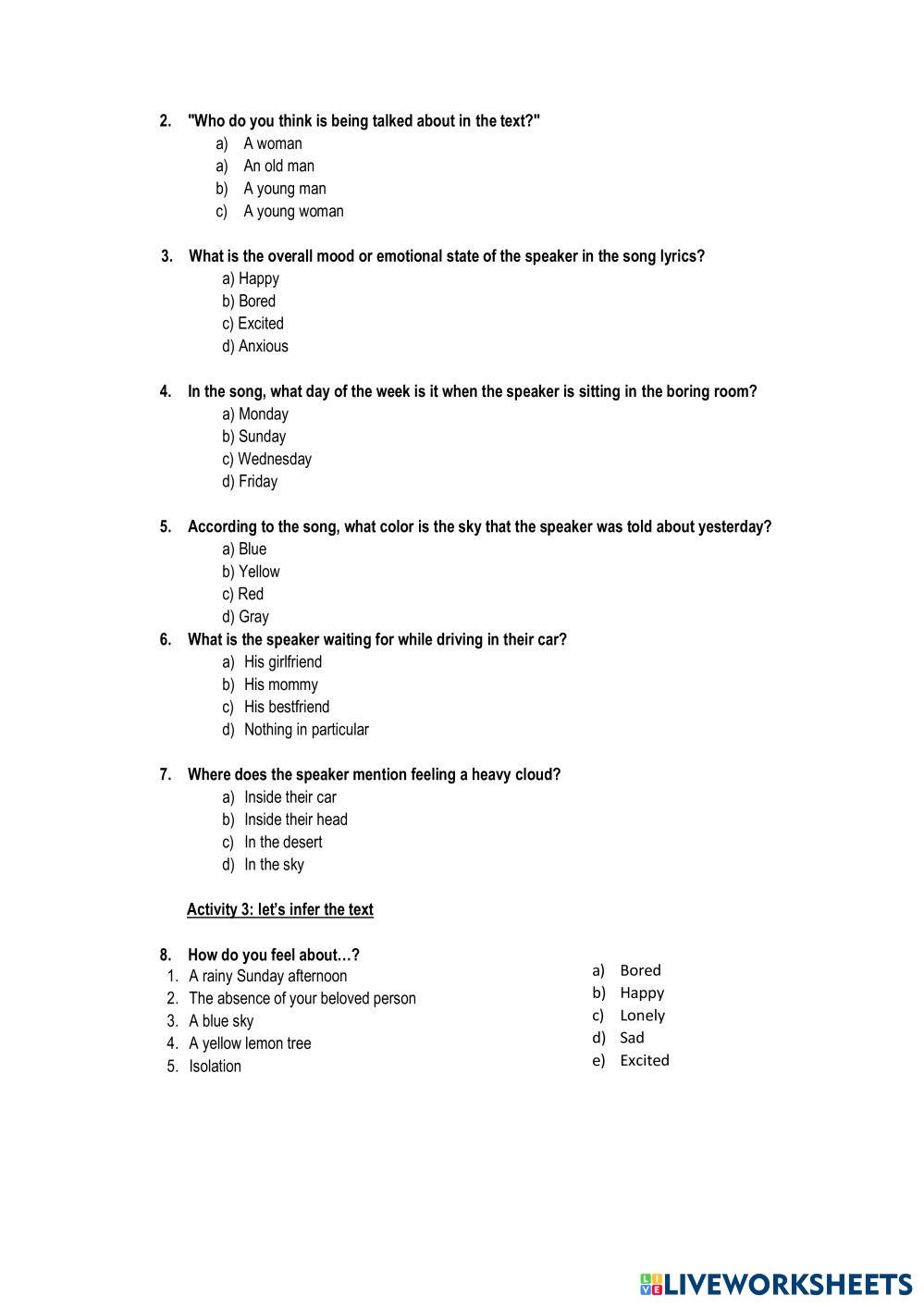 2. "Who do you think is being talked about in the text?"
a) A woman
a) An old man
b) A young man
c) A young woman

3. What is the overall mood or emotional state of the speaker in the song lyrics?
a) Happy
b) Bored
c) Excited
d) Anxious

4. In the song, what day of the week is it when the speaker is sitting in the boring room?
a) Monday
b) Sunday
c) Wednesday
d) Friday

5. According to the song, what color is the sky that the speaker was told about yesterday?
a) Blue
b) Yellow
c) Red
d) Gray

6. What is the speaker waiting for while driving in their car?
a) His girlfriend
b) His mommy
c) His bestfriend
d) Nothing in particular

7. Where does the speaker mention feeling a heavy cloud?
a) Inside their car
b) Inside their head
c) In the desert
d) In the sky

Activity 3: let's infer the text

8. How do you feel about…?
1. A rainy Sunday afternoon
2. The absence of your beloved person
3. A blue sky
4. A yellow lemon tree
5. Isolation

a) Bored
b) Happy
c) Lonely
d) Sad
e) Excited

LIVEWORKSHEETS